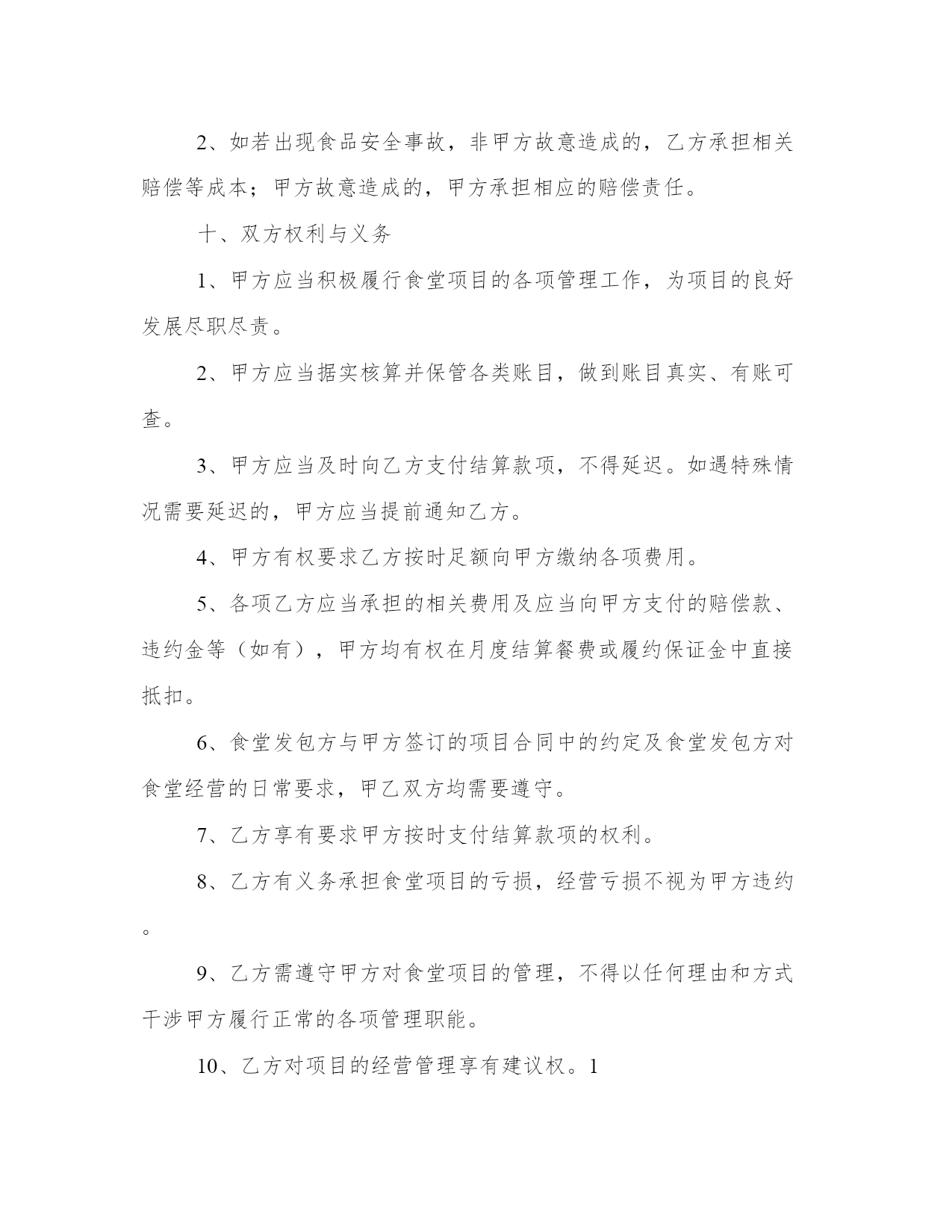 2、如若出现食品安全事故，非甲方故意造成的，乙方承担相关赔偿等成本；甲方故意造成的，甲方承担相应的赔偿责任。

十、双方权利与义务

1、甲方应当积极履行食堂项目的各项管理工作，为项目的良好发展尽职尽责。

2、甲方应当据实核算并保管各类账目，做到账目真实、有账可查。

3、甲方应当及时向乙方支付结算款项，不得延迟。如遇特殊情况需要延迟的，甲方应当提前通知乙方。

4、甲方有权要求乙方按时足额向甲方缴纳各项费用。

5、各项乙方应当承担的相关费用及应当向甲方支付的赔偿款、违约金等（如有），甲方均有权在月度结算餐费或履约保证金中直接抵扣。

6、食堂发包方与甲方签订的项目合同中的约定及食堂发包方对食堂经营的日常要求，甲乙双方均需要遵守。

7、乙方享有要求甲方按时支付结算款项的权利。

8、乙方有义务承担食堂项目的亏损，经营亏损不视为甲方违约。

9、乙方需遵守甲方对食堂项目的管理，不得以任何理由和方式干涉甲方履行正常的各项管理职能。

10、乙方对项目的经营管理享有建议权。1